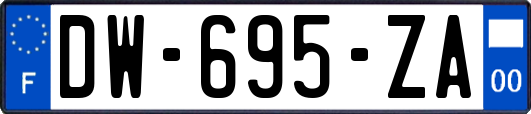 F
DW-695-ZA
00